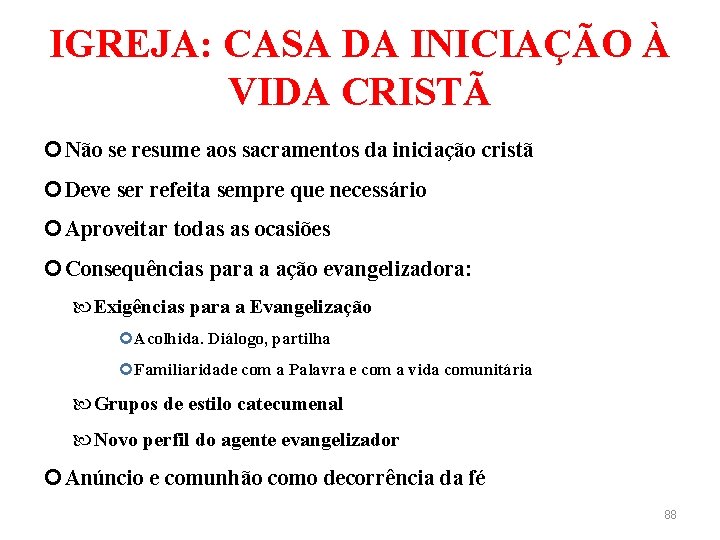 IGREJA: CASA DA INICIAÇÃO À VIDA CRISTÃ

Não se resume aos sacramentos da iniciação cristã

Deve ser refeita sempre que necessário

Aproveitar todas as ocasiões

Consequências para a ação evangelizadora:

Exigências para a Evangelização

Acolhida. Diálogo, partilha

Familiaridade com a Palavra e com a vida comunitária

Grupos de estilo catecumenal

Novo perfil do agente evangelizador

Anúncio e comunhão como decorrência da fé

88